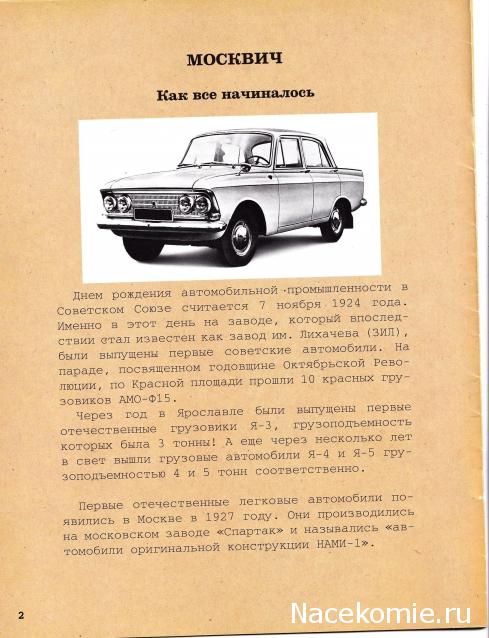 МОСКВИЧ

Как все начиналось

Днем рождения автомобильной промышленности в Советском Союзе считается 7 ноября 1924 года. Именно в этот день на заводе, который впоследствии стал известен как завод им. Лихачева (ЗИЛ), были выпущены первые советские автомобили. На параде, посвященном годовщине Октябрьской Революции, по Красной площади прошли 10 красных грузовиков АМО-Ф15.

Через год в Ярославле были выпущены первые отечественные грузовики Я-3, грузоподъемность которых была 3 тонны! А еще через несколько лет в свет вышли грузовые автомобили Я-4 и Я-5 грузоподъемностью 4 и 5 тонн соответственно.

Первые отечественные легковые автомобили появились в Москве в 1927 году. Они производились на московском заводе «Спартак» и назывались «автомобили оригинальной конструкции НАМИ-1».

2

Nacekomie.ru